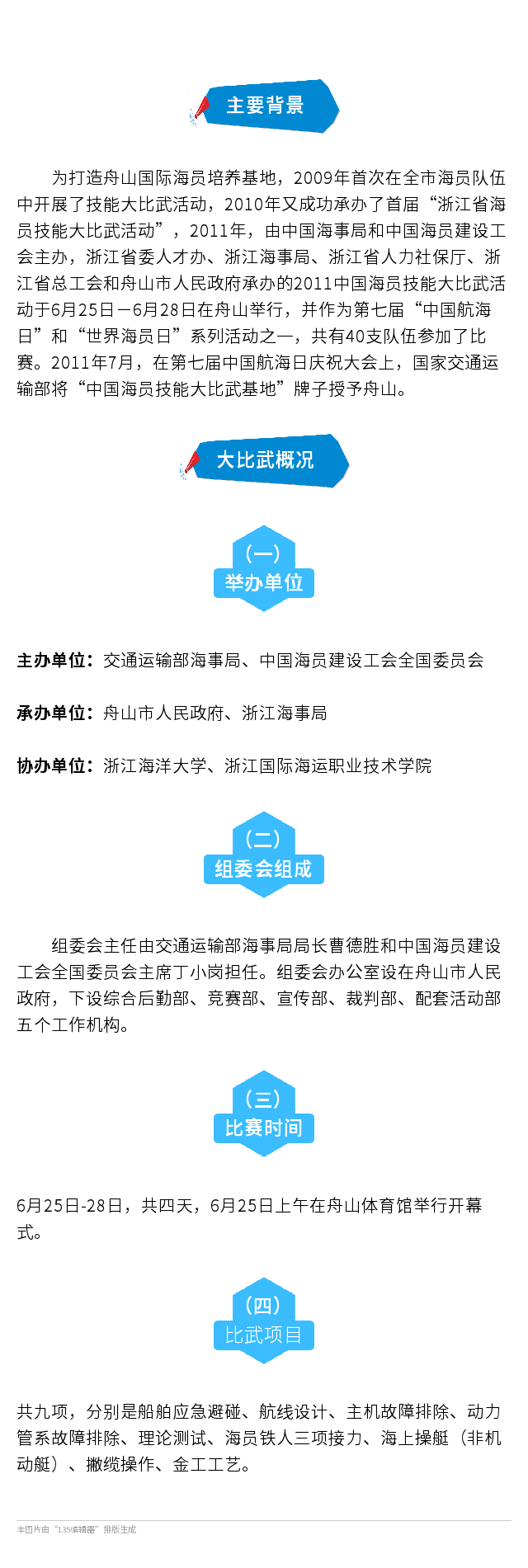 主要背景

为打造舟山国际海员培养基地，2009年首次在全市海员队伍中开展了技能大比武活动，2010年又成功承办了首届“浙江省海员技能大比武活动”，2011年，由中国海事局和中国海员建设工会主办，浙江省委人才办、浙江海事局、浙江省人力社保厅、浙江省总工会和舟山市人民政府承办的2011中国海员技能大比武活动于6月25日－6月28日在舟山举行，并作为第七届“中国航海日”和“世界海员日”系列活动之一，共有40支队伍参加了比赛。2011年7月，在第七届中国航海日庆祝大会上，国家交通运输部将“中国海员技能大比武基地”牌子授予舟山。

大比武概况

（一）
举办单位

主办单位：交通运输部海事局、中国海员建设工会全国委员会

承办单位：舟山市人民政府、浙江海事局

协办单位：浙江海洋大学、浙江国际海运职业技术学院

（二）
组委会组成

组委会主任由交通运输部海事局局长曹德胜和中国海员建设工会全国委员会主席丁小岗担任。组委会办公室设在舟山市人民政府，下设综合后勤部、竞赛部、宣传部、裁判部、配套活动部五个工作机构。

（三）
比赛时间

6月25日-28日，共四天，6月25日上午在舟山体育馆举行开幕式。

（四）
比武项目

共九项，分别是船舶应急避碰、航线设计、主机故障排除、动力管系故障排除、理论测试、海员铁人三项接力、海上操艇（非机动艇）、撇缆操作、金工工艺。

本图片由“135编辑器”排版生成